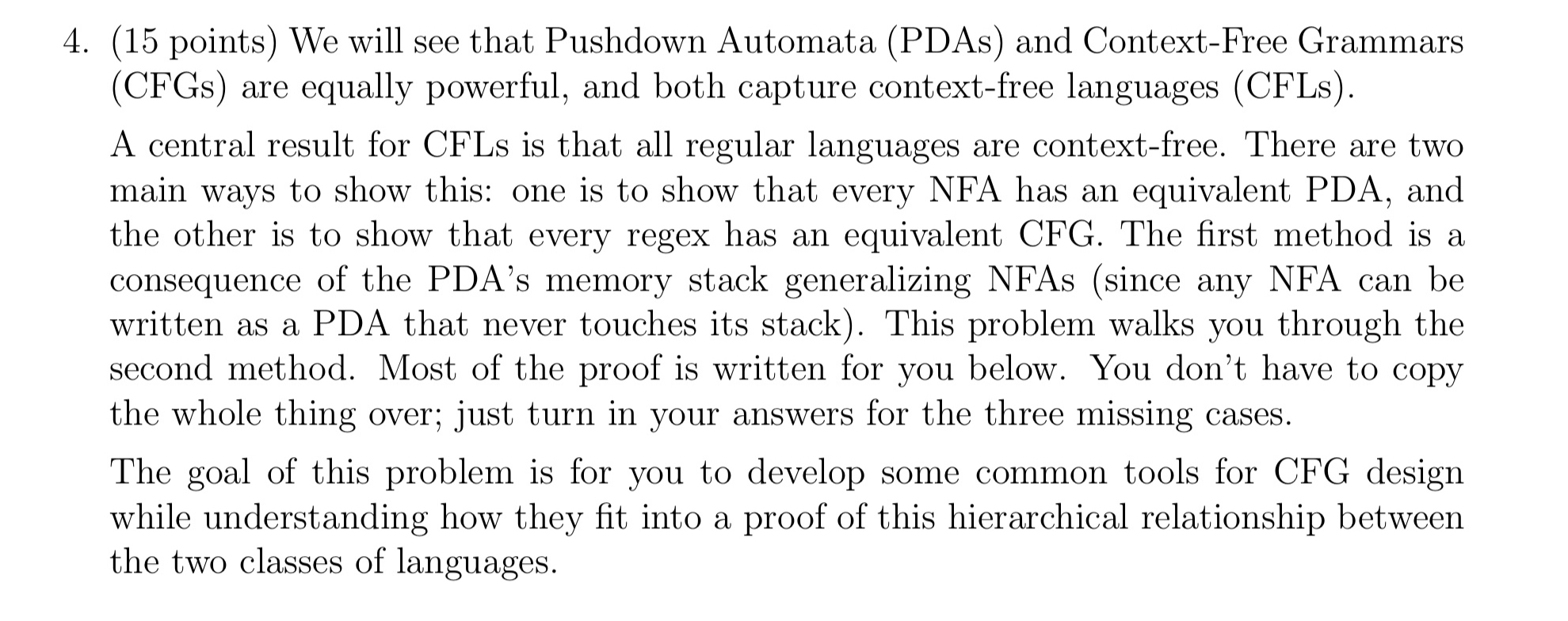 4. (15 points) We will see that Pushdown Automata (PDAs) and Context-Free Grammars (CFGs) are equally powerful, and both capture context-free languages (CFLs).

A central result for CFLs is that all regular languages are context-free. There are two main ways to show this: one is to show that every NFA has an equivalent PDA, and the other is to show that every regex has an equivalent CFG. The first method is a consequence of the PDA's memory stack generalizing NFAs (since any NFA can be written as a PDA that never touches its stack). This problem walks you through the second method. Most of the proof is written for you below. You don't have to copy the whole thing over; just turn in your answers for the three missing cases.

The goal of this problem is for you to develop some common tools for CFG design while understanding how they fit into a proof of this hierarchical relationship between the two classes of languages.